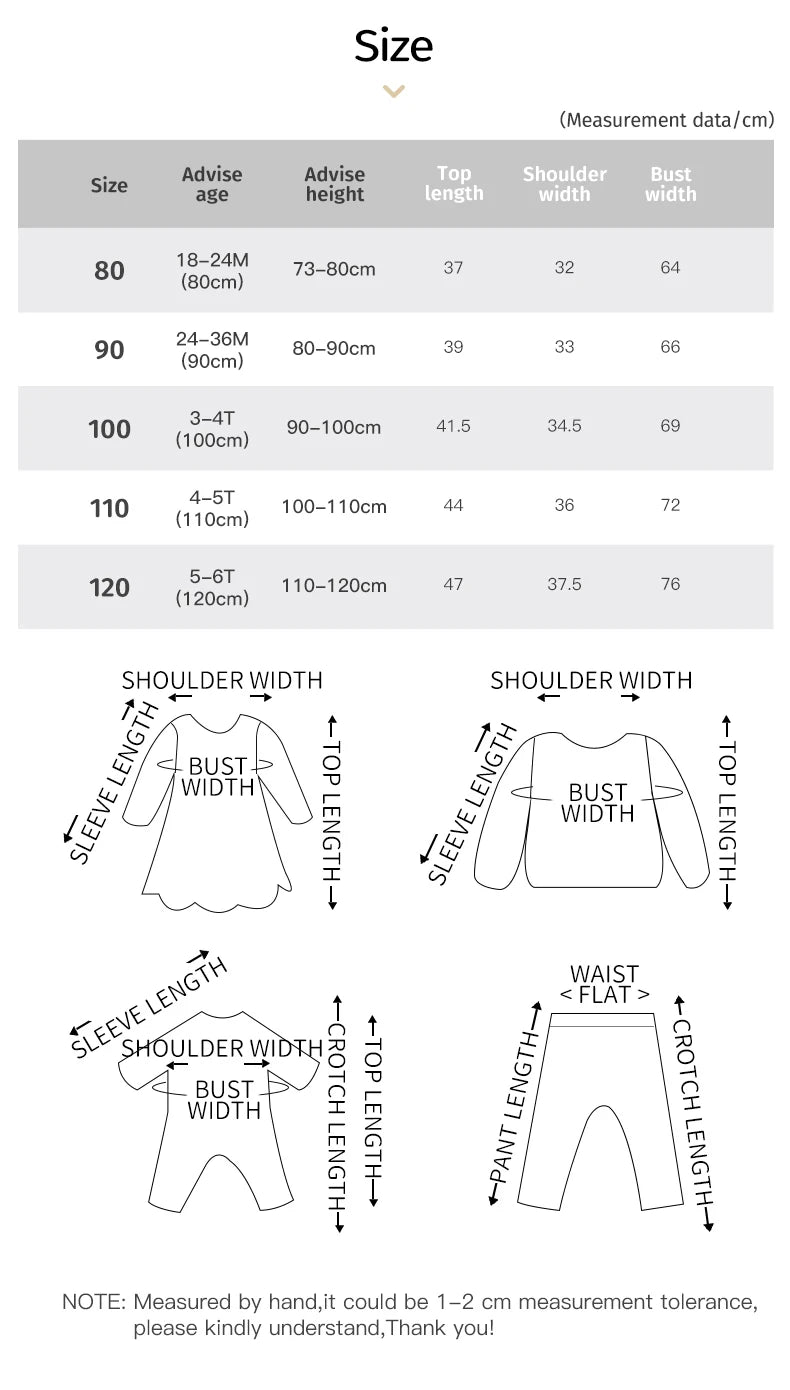 Size

(Measurement data/cm)

| Size | Advise age | Advise height | Top length | Shoulder width | Bust width |
|---|---|---|---|---|---|
| 80 | 18–24M (80cm) | 73–80cm | 37 | 32 | 64 |
| 90 | 24–36M (90cm) | 80–90cm | 39 | 33 | 66 |
| 100 | 3–4T (100cm) | 90–100cm | 41.5 | 34.5 | 69 |
| 110 | 4–5T (110cm) | 100–110cm | 44 | 36 | 72 |
| 120 | 5–6T (120cm) | 110–120cm | 47 | 37.5 | 76 |

SHOULDER WIDTH
SLEEVE LENGTH
BUST WIDTH
TOP LENGTH

SHOULDER WIDTH
SLEEVE LENGTH
BUST WIDTH
TOP LENGTH

SLEEVE LENGTH
SHOULDER WIDTH
BUST WIDTH
CROTCH LENGTH
TOP LENGTH

WAIST < FLAT >
PANT LENGTH
CROTCH LENGTH

NOTE: Measured by hand,it could be 1–2 cm measurement tolerance, please kindly understand,Thank you!